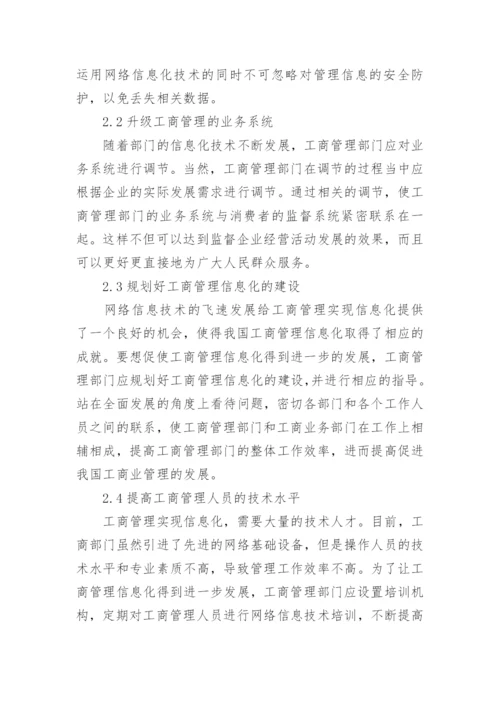 运用网络信息化技术的同时不可忽略对管理信息的安全防护，以免丢失相关数据。

2.2 升级工商管理的业务系统

随着部门的信息化技术不断发展，工商管理部门应对业务系统进行调节。当然，工商管理部门在调节的过程当中应根据企业的实际发展需求进行调节。通过相关的调节，使工商管理部门的业务系统与消费者的监督系统紧密联系在一起。这样不但可以达到监督企业经营活动发展的效果，而且可以更好更直接地为广大人民群众服务。

2.3 规划好工商管理信息化的建设

网络信息技术的飞速发展给工商管理实现信息化提供了一个良好的机会，使得我国工商管理信息化取得了相应的成就。要想促使工商管理信息化得到进一步的发展，工商管理部门应规划好工商管理信息化的建设，并进行相应的指导。站在全面发展的角度上看待问题，密切各部门和各个工作人员之间的联系，使工商管理部门和工商业务部门在工作上相辅相成，提高工商管理部门的整体工作效率，进而提高促进我国工商业管理的发展。

2.4 提高工商管理人员的技术水平

工商管理实现信息化，需要大量的技术人才。目前，工商部门虽然引进了先进的网络基础设备，但是操作人员的技术水平和专业素质不高，导致管理工作效率不高。为了让工商管理信息化得到进一步发展，工商管理部门应设置培训机构，定期对工商管理人员进行网络信息技术培训，不断提高